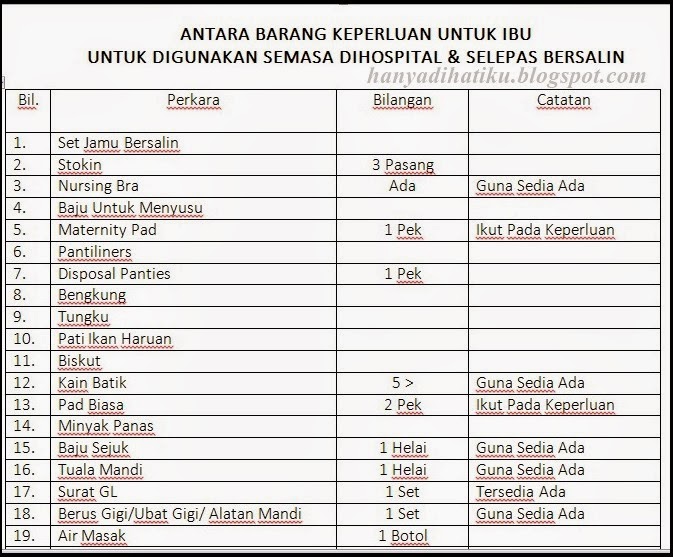 ANTARA BARANG KEPERLUAN UNTUK IBU
UNTUK DIGUNAKAN SEMASA DIHOSPITAL & SELEPAS BERSALIN

hanyadihatiku.blogspot.com

| Bil. | Perkara | Bilangan | Catatan |
|---|---|---|---|
| 1. | Set Jamu Bersalin | | |
| 2. | Stokin | 3 Pasang | |
| 3. | Nursing Bra | Ada | Guna Sedia Ada |
| 4. | Baju Untuk Menyusu | | |
| 5. | Maternity Pad | 1 Pek | Ikut Pada Keperluan |
| 6. | Pantiliners | | |
| 7. | Disposal Panties | 1 Pek | |
| 8. | Bengkung | | |
| 9. | Tungku | | |
| 10. | Pati Ikan Haruan | | |
| 11. | Biskut | | |
| 12. | Kain Batik | 5 > | Guna Sedia Ada |
| 13. | Pad Biasa | 2 Pek | Ikut Pada Keperluan |
| 14. | Minyak Panas | | |
| 15. | Baju Sejuk | 1 Helai | Guna Sedia Ada |
| 16. | Tuala Mandi | 1 Helai | Guna Sedia Ada |
| 17. | Surat GL | 1 Set | Tersedia Ada |
| 18. | Berus Gigi/Ubat Gigi/ Alatan Mandi | 1 Set | Guna Sedia Ada |
| 19. | Air Masak | 1 Botol | |